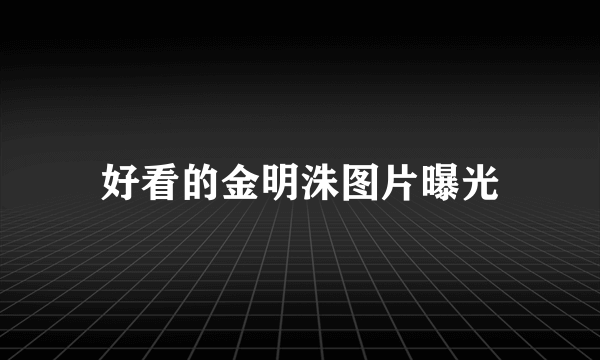 好看的金明洙图片曝光